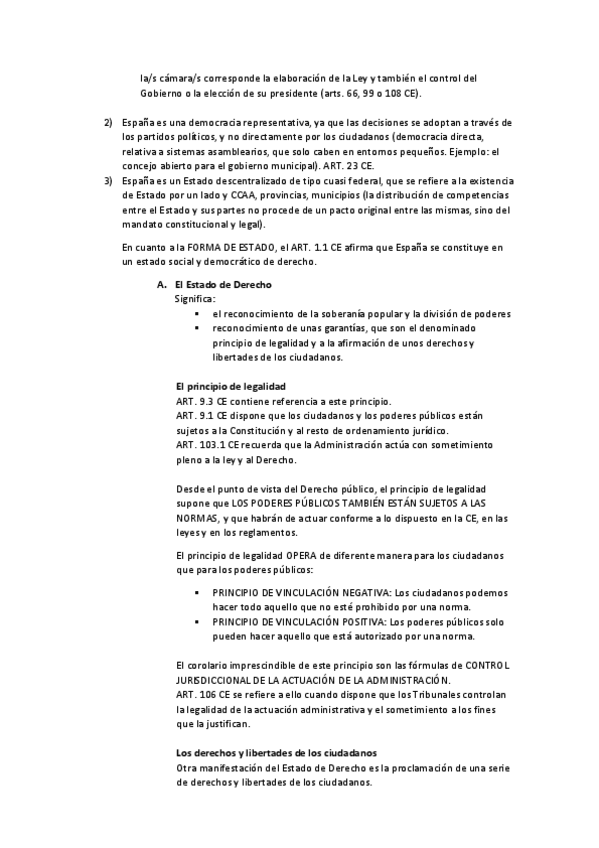 la/s cámara/s corresponde la elaboración de la Ley y también el control del Gobierno o la elección de su presidente (arts. 66, 99 o 108 CE).

2) España es una democracia representativa, ya que las decisiones se adoptan a través de los partidos políticos, y no directamente por los ciudadanos (democracia directa, relativa a sistemas asamblearios, que solo caben en entornos pequeños. Ejemplo: el concejo abierto para el gobierno municipal). ART. 23 CE.

3) España es un Estado descentralizado de tipo cuasi federal, que se refiere a la existencia de Estado por un lado y CCAA, provincias, municipios (la distribución de competencias entre el Estado y sus partes no procede de un pacto original entre las mismas, sino del mandato constitucional y legal).

En cuanto a la FORMA DE ESTADO, el ART. 1.1 CE afirma que España se constituye en un estado social y democrático de derecho.

A. El Estado de Derecho
Significa:
▪ el reconocimiento de la soberanía popular y la división de poderes
▪ reconocimiento de unas garantías, que son el denominado principio de legalidad y a la afirmación de unos derechos y libertades de los ciudadanos.

El principio de legalidad
ART. 9.3 CE contiene referencia a este principio.
ART. 9.1 CE dispone que los ciudadanos y los poderes públicos están sujetos a la Constitución y al resto de ordenamiento jurídico.
ART. 103.1 CE recuerda que la Administración actúa con sometimiento pleno a la ley y al Derecho.

Desde el punto de vista del Derecho público, el principio de legalidad supone que LOS PODERES PÚBLICOS TAMBIÉN ESTÁN SUJETOS A LAS NORMAS, y que habrán de actuar conforme a lo dispuesto en la CE, en las leyes y en los reglamentos.

El principio de legalidad OPERA de diferente manera para los ciudadanos que para los poderes públicos:

▪ PRINCIPIO DE VINCULACIÓN NEGATIVA: Los ciudadanos podemos hacer todo aquello que no esté prohibido por una norma.
▪ PRINCIPIO DE VINCULACIÓN POSITIVA: Los poderes públicos solo pueden hacer aquello que está autorizado por una norma.

El corolario imprescindible de este principio son las fórmulas de CONTROL JURISDICCIONAL DE LA ACTUACIÓN DE LA ADMINISTRACIÓN.
ART. 106 CE se refiere a ello cuando dispone que los Tribunales controlan la legalidad de la actuación administrativa y el sometimiento a los fines que la justifican.

Los derechos y libertades de los ciudadanos
Otra manifestación del Estado de Derecho es la proclamación de una serie de derechos y libertades de los ciudadanos.